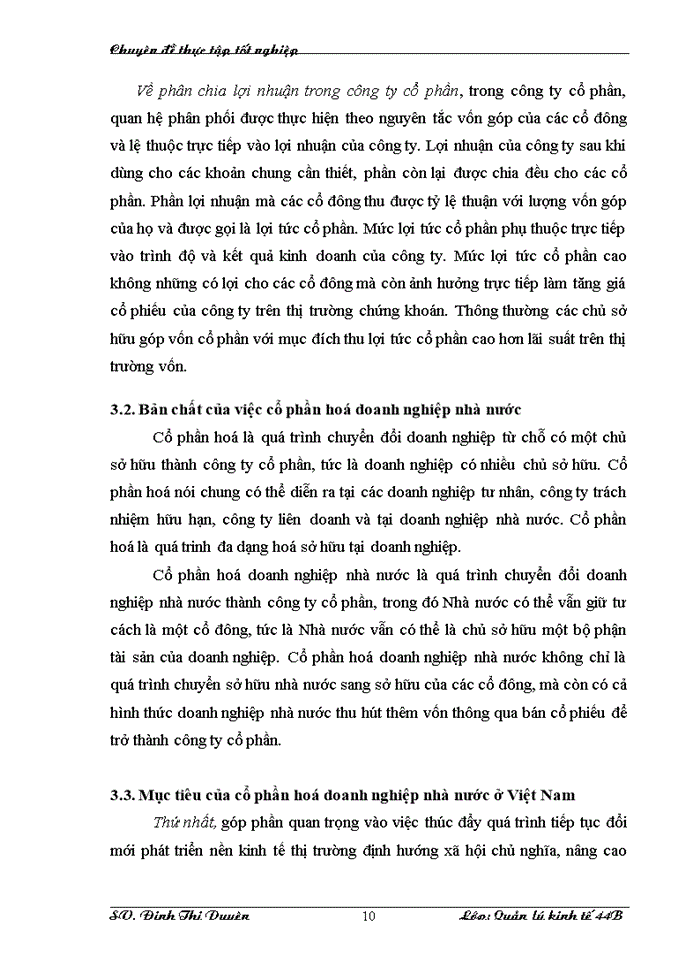 Chuyên đề thực tập tốt nghiệp

Về phân chia lợi nhuận trong công ty cổ phần, trong công ty cổ phần, quan hệ phân phối được thực hiện theo nguyên tắc vốn góp của các cổ đông và lệ thuộc trực tiếp vào lợi nhuận của công ty. Lợi nhuận của công ty sau khi dùng cho các khoản chung cần thiết, phần còn lại được chia đều cho các cổ phần. Phần lợi nhuận mà các cổ đông thu được tỷ lệ thuận với lượng vốn góp của họ và được gọi là lợi tức cổ phần. Mức lợi tức cổ phần phụ thuộc trực tiếp vào trình độ và kết quả kinh doanh của công ty. Mức lợi tức cổ phần cao không những có lợi cho các cổ đông mà còn ảnh hưởng trực tiếp làm tăng giá cổ phiếu của công ty trên thị trường chứng khoán. Thông thường các chủ sở hữu góp vốn cổ phần với mục đích thu lợi tức cổ phần cao hơn lãi suất trên thị trường vốn.

3.2. Bản chất của việc cổ phần hoá doanh nghiệp nhà nước

Cổ phần hoá là quá trình chuyển đổi doanh nghiệp từ chỗ có một chủ sở hữu thành công ty cổ phần, tức là doanh nghiệp có nhiều chủ sở hữu. Cổ phần hoá nói chung có thể diễn ra tại các doanh nghiệp tư nhân, công ty trách nhiệm hữu hạn, công ty liên doanh và tại doanh nghiệp nhà nước. Cổ phần hoá là quá trình đa dạng hoá sở hữu tại doanh nghiệp.

Cổ phần hoá doanh nghiệp nhà nước là quá trình chuyển đổi doanh nghiệp nhà nước thành công ty cổ phần, trong đó Nhà nước có thể vẫn giữ tư cách là một cổ đông, tức là Nhà nước vẫn có thể là chủ sở hữu một bộ phận tài sản của doanh nghiệp. Cổ phần hoá doanh nghiệp nhà nước không chỉ là quá trình chuyển sở hữu nhà nước sang sở hữu của các cổ đông, mà còn có cả hình thức doanh nghiệp nhà nước thu hút thêm vốn thông qua bán cổ phiếu để trở thành công ty cổ phần.

3.3. Mục tiêu của cổ phần hoá doanh nghiệp nhà nước ở Việt Nam

Thứ nhất, góp phần quan trọng vào việc thúc đẩy quá trình tiếp tục đổi mới phát triển nền kinh tế thị trường định hướng xã hội chủ nghĩa, nâng cao

SV. Đinh Thị Duyên 10 Lớp: Quản lý kinh tế 44B